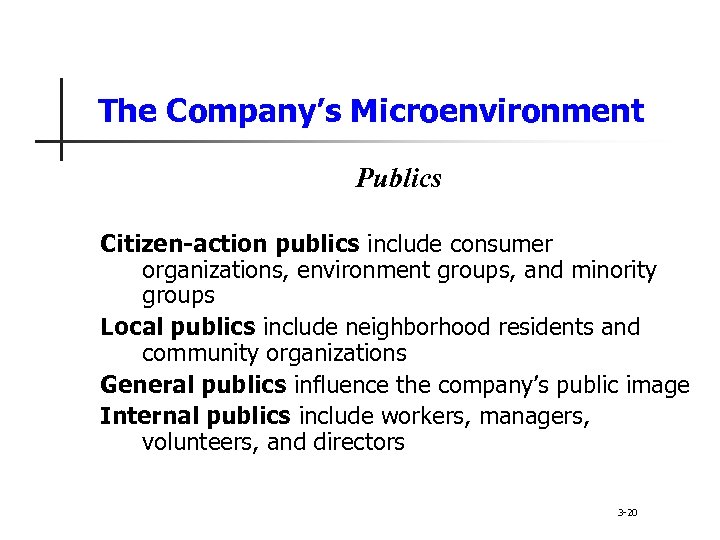 The Company's Microenvironment

Publics

Citizen-action publics include consumer organizations, environment groups, and minority groups

Local publics include neighborhood residents and community organizations

General publics influence the company's public image

Internal publics include workers, managers, volunteers, and directors

3-20